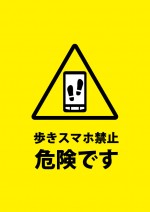 歩きスマホ禁止
危険です